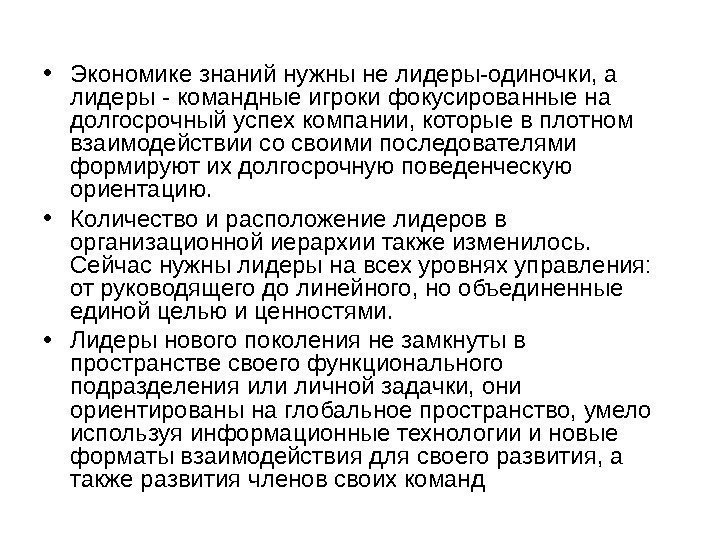 • Экономике знаний нужны не лидеры-одиночки, а лидеры - командные игроки фокусированные на долгосрочный успех компании, которые в плотном взаимодействии со своими последователями формируют их долгосрочную поведенческую ориентацию.

• Количество и расположение лидеров в организационной иерархии также изменилось. Сейчас нужны лидеры на всех уровнях управления: от руководящего до линейного, но объединенные единой целью и ценностями.

• Лидеры нового поколения не замкнуты в пространстве своего функционального подразделения или личной задачки, они ориентированы на глобальное пространство, умело используя информационные технологии и новые форматы взаимодействия для своего развития, а также развития членов своих команд